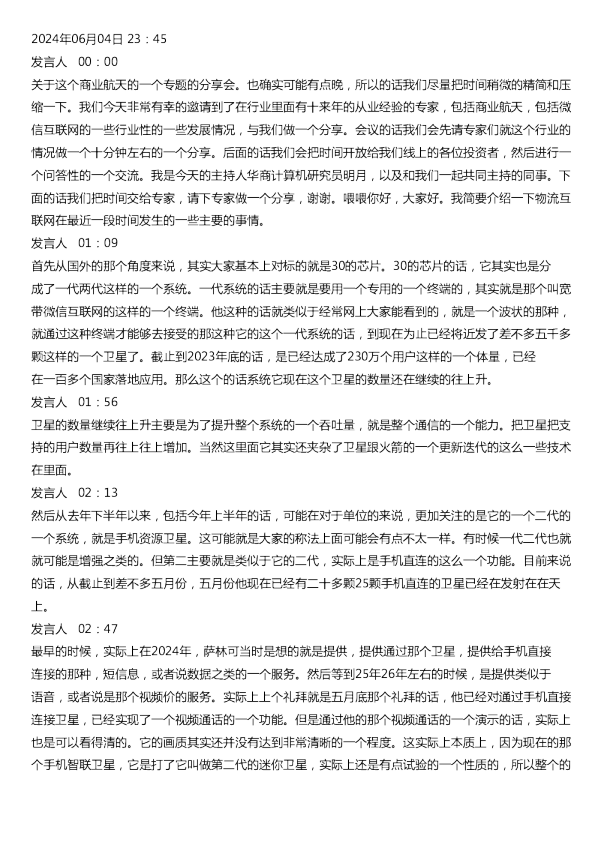 2024年06月04日 23：45

发言人 00：00

关于这个商业航天的一个专题的分享会。也确实可能有点晚，所以的话我们尽量把时间稍微的精简和压缩一下。我们今天非常有幸的邀请到了在行业里面有十来年的从业经验的专家，包括商业航天，包括微信互联网的一些行业性的一些发展情况，与我们做一个分享。会议的话我们会先请专家们就这个行业的情况做一个十分钟左右的一个分享。后面的话我们会把时间开放给我们线上的各位投资者，然后进行一个问答性的一个交流。我是今天的主持人华商计算机研究员明月，以及和我们一起共同主持的同事。下面的话我们把时间交给专家，请下专家做一个分享，谢谢。喂喂你好，大家好。我简要介绍一下物流互联网在最近一段时间发生的一些主要的事情。

发言人 01：09

首先从国外的那个角度来说，其实大家基本上对标的就是30的芯片。30的芯片的话，它其实也是分成了一代两代这样的一个系统。一代系统的话主要就是要用一个专用的一个终端的，其实就是那个叫宽带微信互联网的这样的一个终端。他这种的话就类似于经常网上大家能看到的，就是一个波状的那种，就通过这种终端才能够去接受的那这种它的这个一代系统的话，到现在为止已经将近发了差不多五千多颗这样的一个卫星了。截止到2023年底的话，是已经达成了230万个用户这样的一个体量，已经在一百多个国家落地应用。那么这个的话系统它现在这个卫星的数量还在继续的往上升。

发言人 01：56

卫星的数量继续往上升主要是为了提升整个系统的一个吞吐量，就是整个通信的一个能力。把卫星把支持的用户数量再往上往上增加。当然这里面它其实还夹杂了卫星跟火箭的一个更新迭代的这么一些技术在里面。

发言人 02：13

然后从去年下半年以来，包括今年上半年的话，可能在对于单位的来说，更加关注的是它的一个二代的一个系统，就是手机资源卫星。这可能就是大家的称法上面可能会有点不太一样。有时候一代二代也就就可能是增强之类的。但第二主要就是类似于它的二代，实际上是手机直连的这么一个功能。目前来说的话，从截止到差不多五月份，五月份他现在已经有二十多颗25颗手机直连的卫星已经在发射在在天上。

发言人 02：47

最早的时候，实际上在2024年，萨林可当时是想的就是提供，提供通过那个卫星，提供给手机直接连接的那种，短信息，或者说数据之类的一个服务。然后等到25年26年左右的时候，是提供类似于语音，或者说是那个视频价的服务。实际上上个礼拜就是五月底那个礼拜的话，他已经对通过手机直接连接卫星，已经实现了一个视频通话的一个功能。但是通过他的那个视频通话的一个演示的话，实际上也是可以看得清的。它的画质其实还并没有达到非常清晰的一个程度。这实际上本质上，因为现在的那个手机智联卫星，它是打了它叫做第二代的迷你卫星，实际上还是有点试验的一个性质的，所以整个的